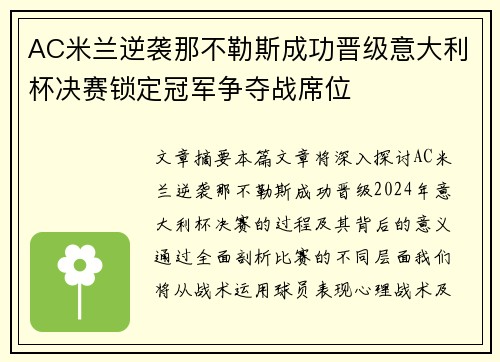 AC米兰逆袭那不勒斯成功晋级意大利杯决赛锁定冠军争夺战席位

文章摘要本篇文章将深入探讨AC米兰逆袭那不勒斯成功晋级2024年意大利杯决赛的过程及其背后的意义通过全面剖析比赛的不同层面我们将从战术运用球员表现心理战术及